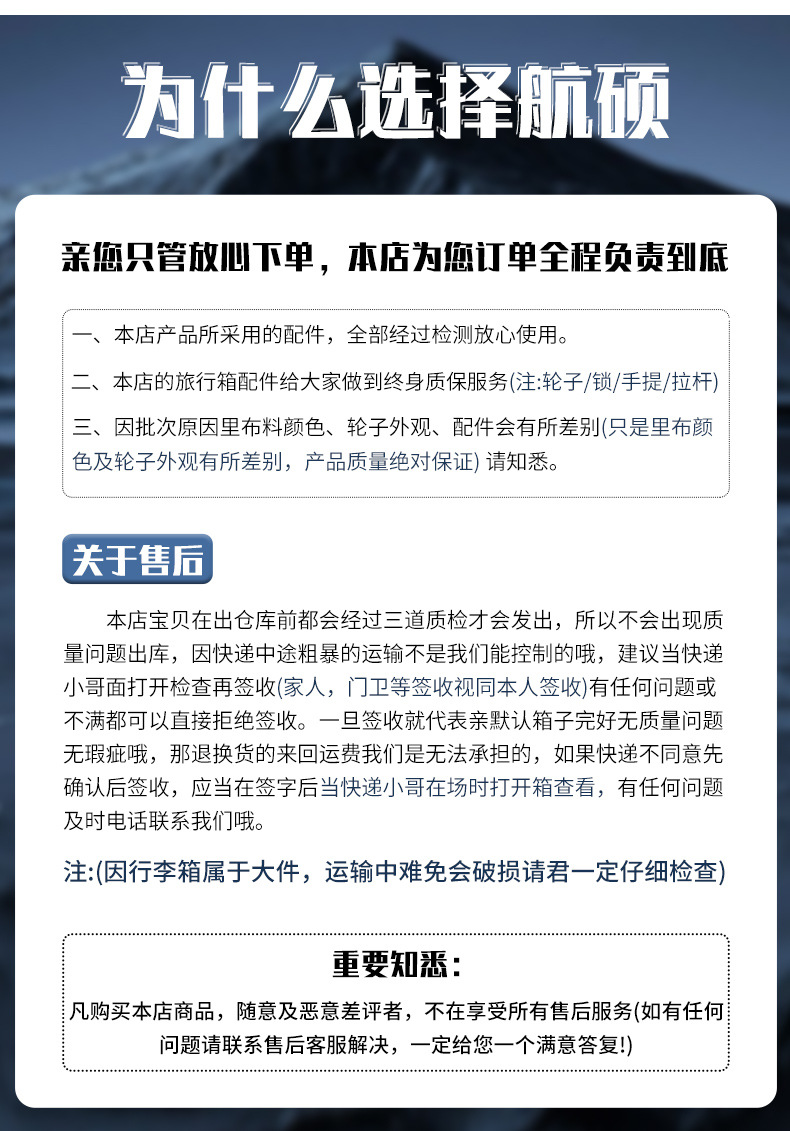 为什么选择航硕

亲您只管放心下单，本店为您订单全程负责到底

一、本店产品所采用的配件，全部经过检测放心使用。

二、本店的旅行箱配件给大家做到终身质保服务(注:轮子/锁/手提/拉杆)

三、因批次原因里布料颜色、轮子外观、配件会有所差别(只是里布颜色及轮子外观有所差别，产品质量绝对保证) 请知悉。

关于售后

本店宝贝在出仓库前都会经过三道质检才会发出，所以不会出现质量问题出库，因快递中途粗暴的运输不是我们能控制的哦，建议当快递小哥面打开检查再签收(家人，门卫等签收视同本人签收)有任何问题或不满都可以直接拒绝签收。一旦签收就代表亲默认箱子完好无质量问题无瑕疵哦，那退换货的来回运费我们是无法承担的，如果快递不同意先确认后签收，应当在签字后当快递小哥在场时打开箱查看，有任何问题及时电话联系我们哦。

注:(因行李箱属于大件，运输中难免会破损请君一定仔细检查)

重要知悉：

凡购买本店商品，随意及恶意差评者，不在享受所有售后服务(如有任何问题请联系售后客服解决，一定给您一个满意答复!)